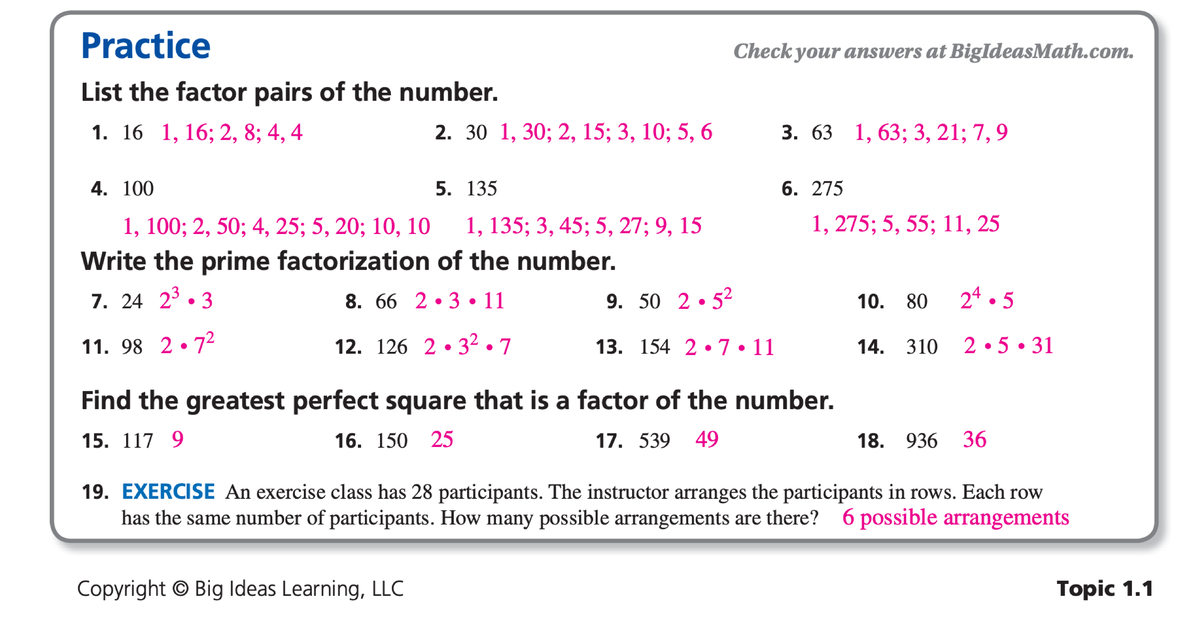 Practice

Check your answers at BigIdeasMath.com.

List the factor pairs of the number.

1. 16 1, 16; 2, 8; 4, 4

2. 30 1, 30; 2, 15; 3, 10; 5, 6

3. 63 1, 63; 3, 21; 7, 9

4. 100 1, 100; 2, 50; 4, 25; 5, 20; 10, 10

5. 135 1, 135; 3, 45; 5, 27; 9, 15

6. 275 1, 275; 5, 55; 11, 25

Write the prime factorization of the number.

7. 24 $2^3 \cdot 3$

8. 66 $2 \cdot 3 \cdot 11$

9. 50 $2 \cdot 5^2$

10. 80 $2^4 \cdot 5$

11. 98 $2 \cdot 7^2$

12. 126 $2 \cdot 3^2 \cdot 7$

13. 154 $2 \cdot 7 \cdot 11$

14. 310 $2 \cdot 5 \cdot 31$

Find the greatest perfect square that is a factor of the number.

15. 117 9

16. 150 25

17. 539 49

18. 936 36

19. EXERCISE An exercise class has 28 participants. The instructor arranges the participants in rows. Each row has the same number of participants. How many possible arrangements are there? 6 possible arrangements

Copyright © Big Ideas Learning, LLC

Topic 1.1